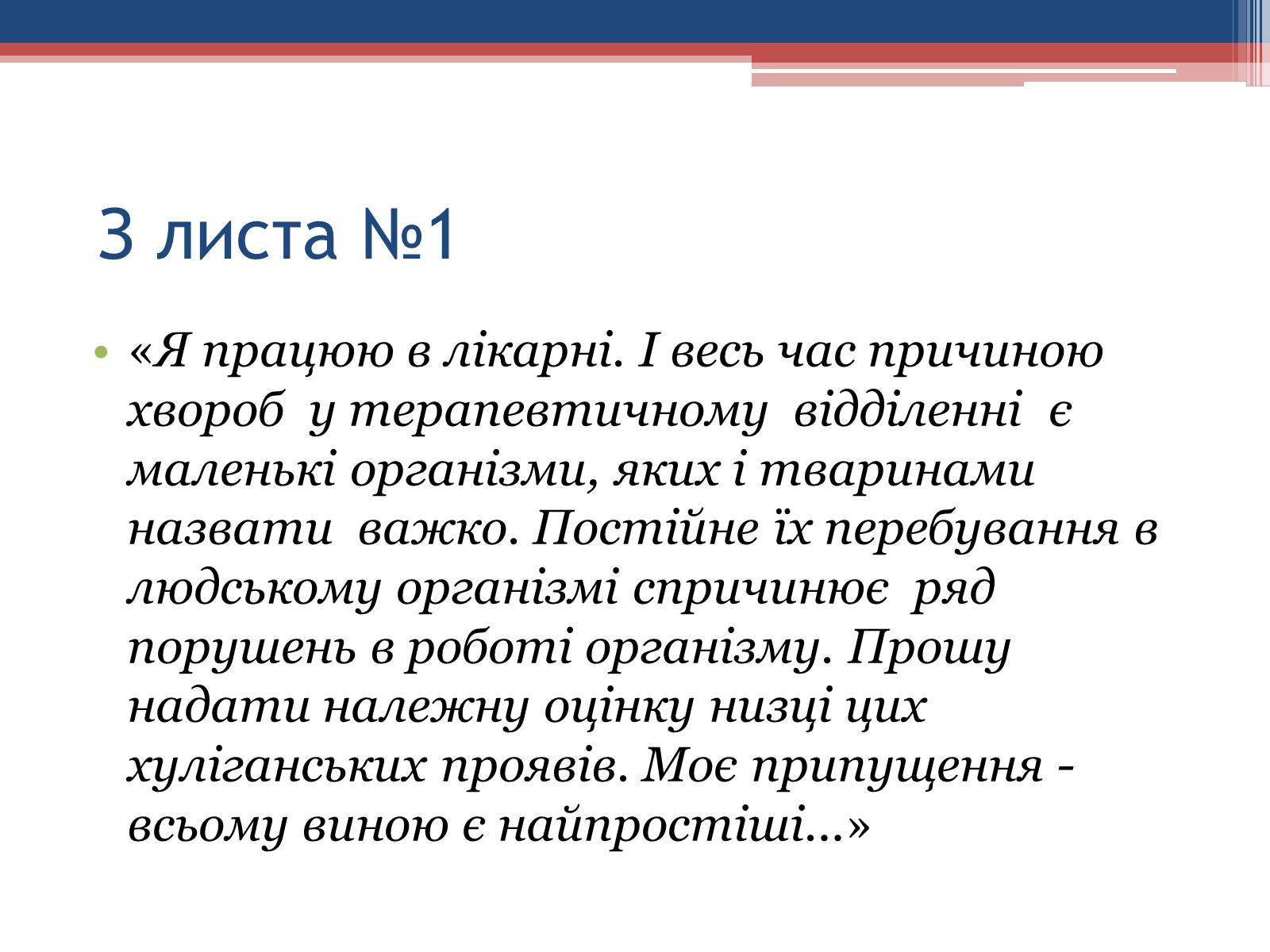 З листа №1

• «Я працюю в лікарні. І весь час причиною хвороб у терапевтичному відділенні є маленькі організми, яких і тваринами назвати важко. Постійне їх перебування в людському організмі спричинює ряд порушень в роботі організму. Прошу надати належну оцінку низці цих хуліганських проявів. Моє припущення - всьому виною є найпростіші…»